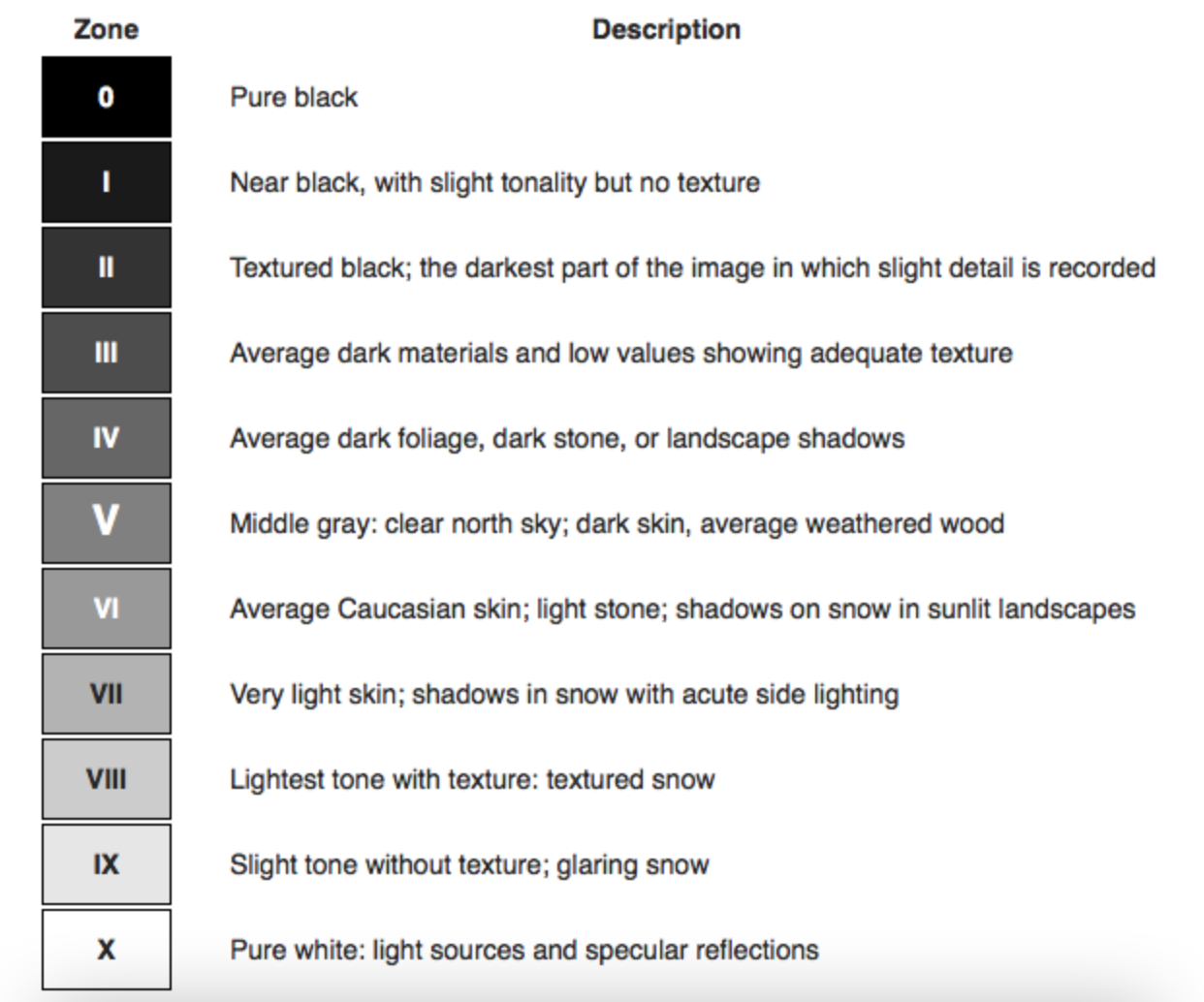 | Zone | Description |
|---|---|
| 0 | Pure black |
| I | Near black, with slight tonality but no texture |
| II | Textured black; the darkest part of the image in which slight detail is recorded |
| III | Average dark materials and low values showing adequate texture |
| IV | Average dark foliage, dark stone, or landscape shadows |
| V | Middle gray: clear north sky; dark skin, average weathered wood |
| VI | Average Caucasian skin; light stone; shadows on snow in sunlit landscapes |
| VII | Very light skin; shadows in snow with acute side lighting |
| VIII | Lightest tone with texture: textured snow |
| IX | Slight tone without texture; glaring snow |
| X | Pure white: light sources and specular reflections |